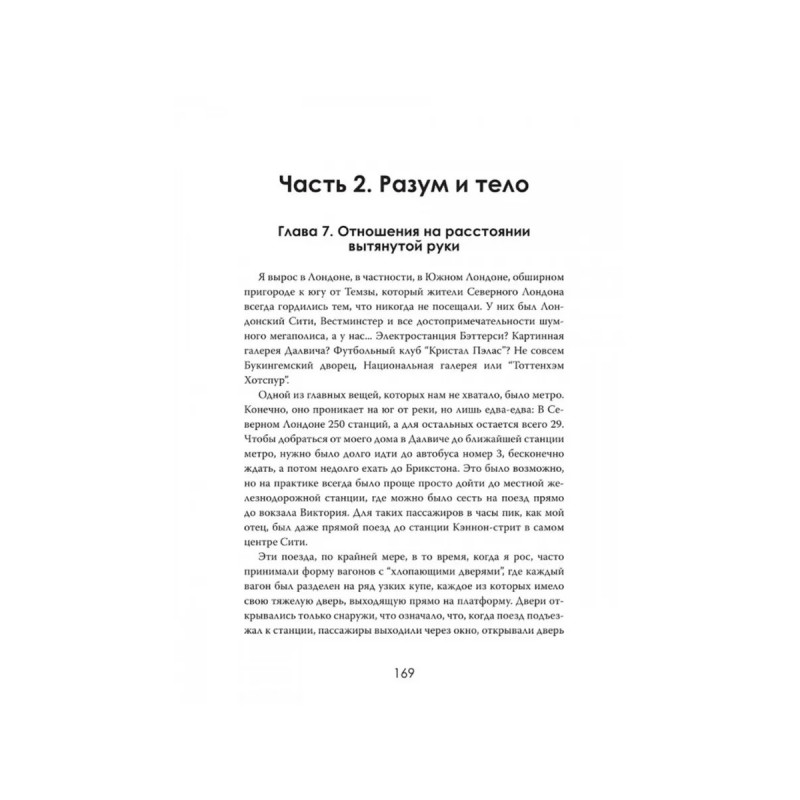 Часть 2. Разум и тело

Глава 7. Отношения на расстоянии вытянутой руки

Я вырос в Лондоне, в частности, в Южном Лондоне, обширном пригороде к югу от Темзы, который жители Северного Лондона всегда гордились тем, что никогда не посещали. У них был Лондонский Сити, Вестминстер и все достопримечательности шумного мегаполиса, а у нас... Электростанция Бэттерси? Картинная галерея Далвича? Футбольный клуб "Кристал Пэлас"? Не совсем Букингемский дворец, Национальная галерея или "Тоттенхэм Хотспур".

Одной из главных вещей, которых нам не хватало, было метро. Конечно, оно проникает на юг от реки, но лишь едва-едва: В Северном Лондоне 250 станций, а для остальных остается всего 29. Чтобы добраться от моего дома в Далвиче до ближайшей станции метро, нужно было долго идти до автобуса номер 3, бесконечно ждать, а потом недолго ехать до Брикстона. Это было возможно, но на практике всегда было проще просто дойти до местной железнодорожной станции, где можно было сесть на поезд прямо до вокзала Виктория. Для таких пассажиров в часы пик, как мой отец, был даже прямой поезд до станции Кэннон-стрит в самом центре Сити.

Эти поезда, по крайней мере, в то время, когда я рос, часто принимали форму вагонов с "хлопающими дверями", где каждый вагон был разделен на ряд узких купе, каждое из которых имело свою тяжелую дверь, выходящую прямо на платформу. Двери открывались только снаружи, что означало, что, когда поезд подъезжал к станции, пассажиры выходили через окно, открывали дверь

169